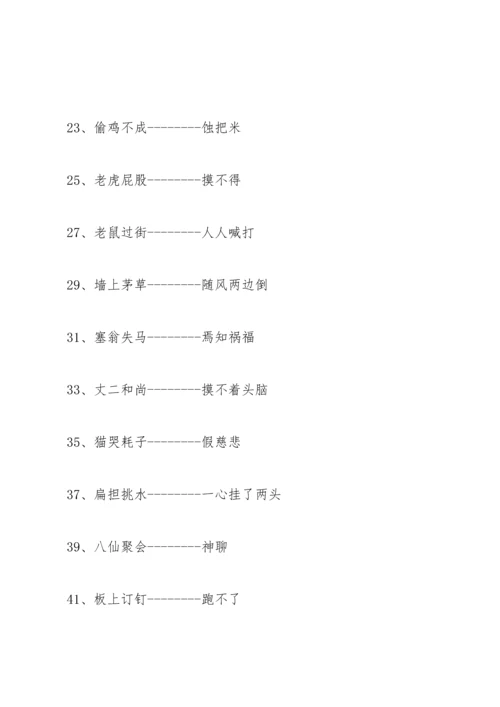 23、偷鸡不成---------蚀把米

25、老虎屁股---------摸不得

27、老鼠过街---------人人喊打

29、墙上茅草---------随风两边倒

31、塞翁失马---------焉知祸福

33、丈二和尚---------摸不着头脑

35、猫哭耗子---------假慈悲

37、扁担挑水---------一心挂了两头

39、八仙聚会---------神聊

41、板上订钉---------跑不了